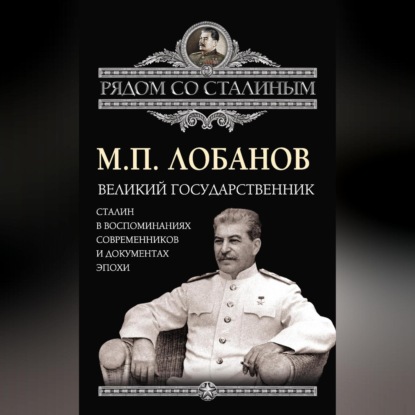 РЯДОМ СО СТАЛИНЫМ

М.П. ЛОБАНОВ

ВЕЛИКИЙ ГОСУДАРСТВЕННИК

СТАЛИН В ВОСПОМИНАНИЯХ СОВРЕМЕННИКОВ И ДОКУМЕНТАХ ЭПОХИ